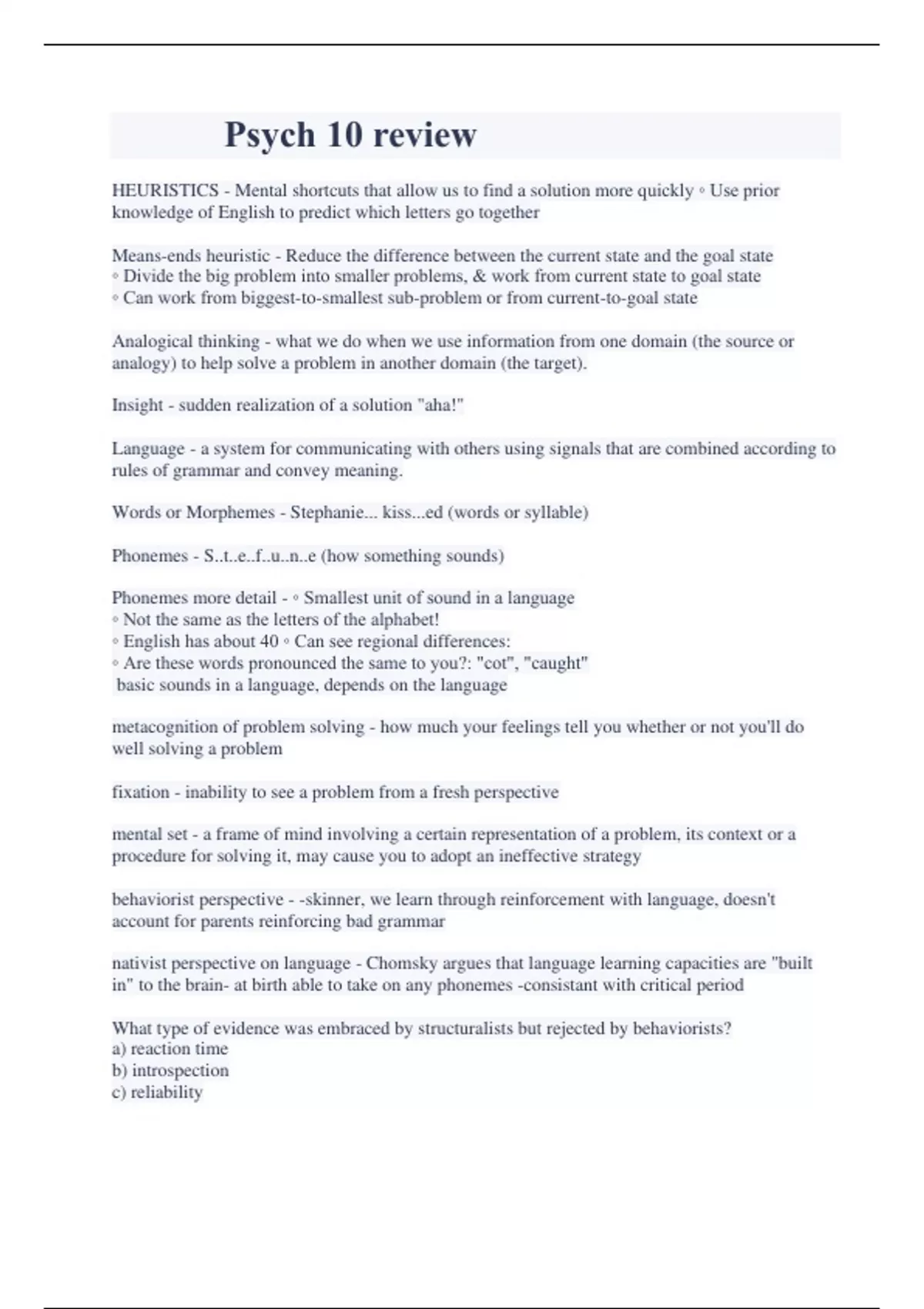 Psych 10 review

HEURISTICS - Mental shortcuts that allow us to find a solution more quickly ◦ Use prior knowledge of English to predict which letters go together

Means-ends heuristic - Reduce the difference between the current state and the goal state
◦ Divide the big problem into smaller problems, & work from current state to goal state
◦ Can work from biggest-to-smallest sub-problem or from current-to-goal state

Analogical thinking - what we do when we use information from one domain (the source or analogy) to help solve a problem in another domain (the target).

Insight - sudden realization of a solution "aha!"

Language - a system for communicating with others using signals that are combined according to rules of grammar and convey meaning.

Words or Morphemes - Stephanie... kiss...ed (words or syllable)

Phonemes - S..t..e..f..u..n..e (how something sounds)

Phonemes more detail - ◦ Smallest unit of sound in a language
◦ Not the same as the letters of the alphabet!
◦ English has about 40 ◦ Can see regional differences:
◦ Are these words pronounced the same to you?: "cot", "caught"
basic sounds in a language, depends on the language

metacognition of problem solving - how much your feelings tell you whether or not you'll do well solving a problem

fixation - inability to see a problem from a fresh perspective

mental set - a frame of mind involving a certain representation of a problem, its context or a procedure for solving it, may cause you to adopt an ineffective strategy

behaviorist perspective - -skinner, we learn through reinforcement with language, doesn't account for parents reinforcing bad grammar

nativist perspective on language - Chomsky argues that language learning capacities are "built in" to the brain- at birth able to take on any phonemes -consistant with critical period

What type of evidence was embraced by structuralists but rejected by behaviorists?
a) reaction time
b) introspection
c) reliability